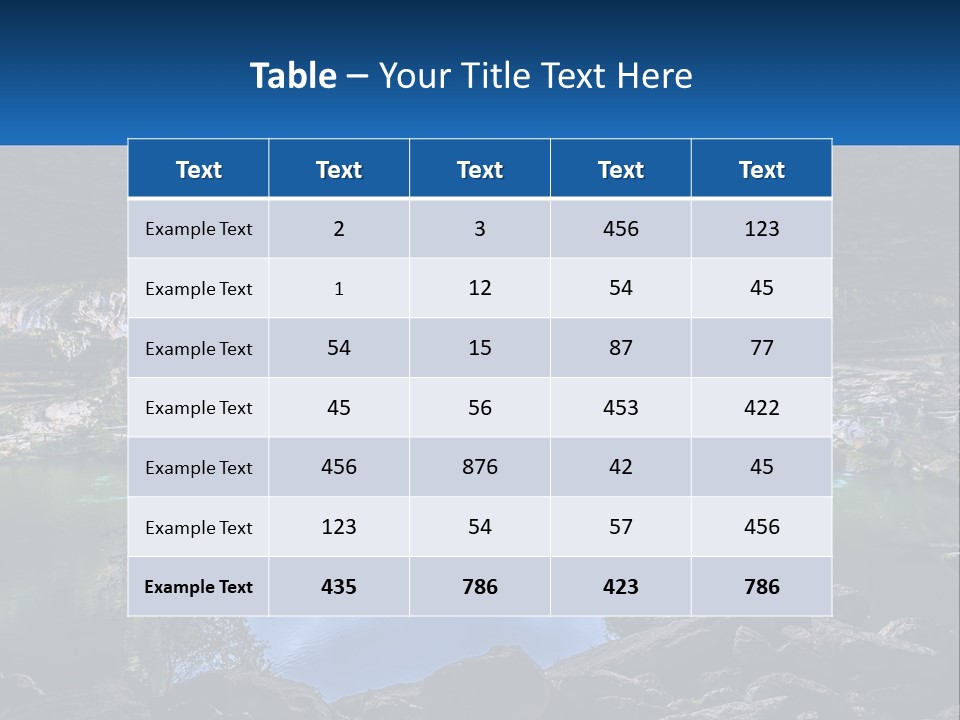 Table – Your Title Text Here

| Text | Text | Text | Text | Text |
|---|---|---|---|---|
| Example Text | 2 | 3 | 456 | 123 |
| Example Text | 1 | 12 | 54 | 45 |
| Example Text | 54 | 15 | 87 | 77 |
| Example Text | 45 | 56 | 453 | 422 |
| Example Text | 456 | 876 | 42 | 45 |
| Example Text | 123 | 54 | 57 | 456 |
| Example Text | 435 | 786 | 423 | 786 |